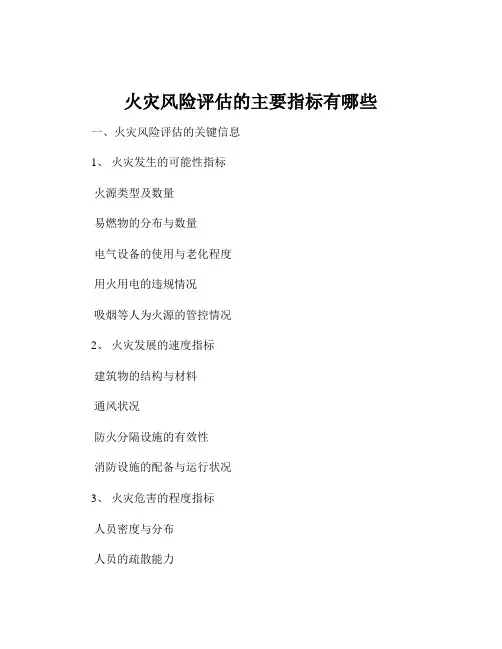 火灾风险评估的主要指标有哪些

一、火灾风险评估的关键信息

1、 火灾发生的可能性指标

火源类型及数量

易燃物的分布与数量

电气设备的使用与老化程度

用火用电的违规情况

吸烟等人为火源的管控情况

2、 火灾发展的速度指标

建筑物的结构与材料

通风状况

防火分隔设施的有效性

消防设施的配备与运行状况

3、 火灾危害的程度指标

人员密度与分布

人员的疏散能力